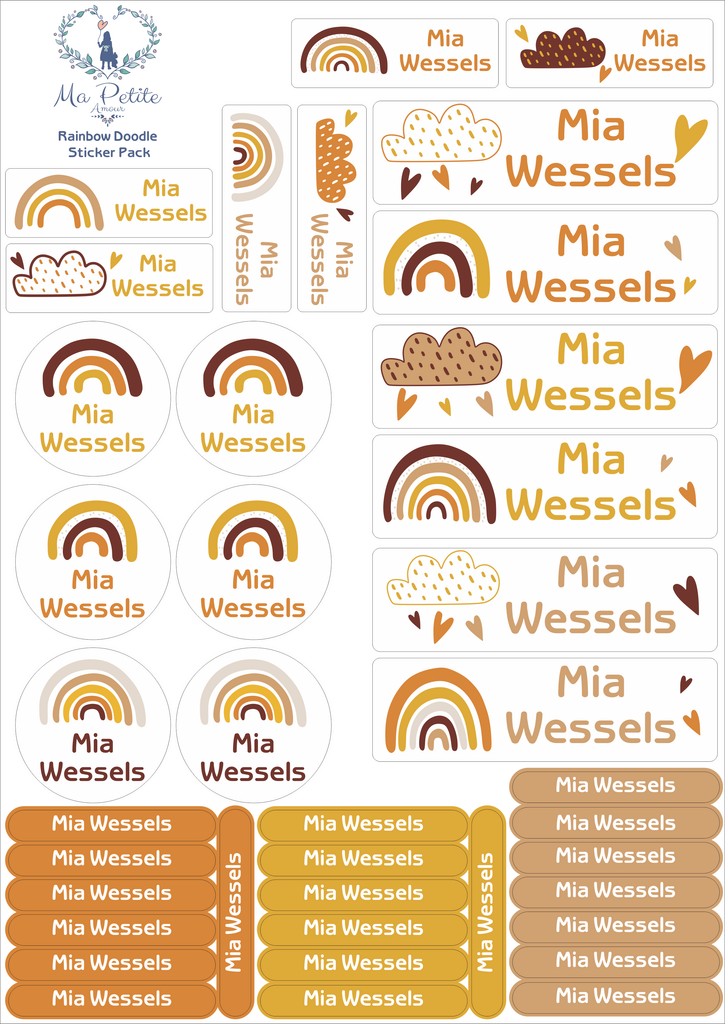 Ma Petite Amour

Rainbow Doodle
Sticker Pack

Mia
Wessels

Mia
Wessels

Mia
Wessels

Mia
Wessels

Mia
Wessels

Mia
Wessels

Mia
Wessels

Mia
Wessels

Mia
Wessels

Mia
Wessels

Mia
Wessels

Mia
Wessels

Mia
Wessels

Mia
Wessels

Mia
Wessels

Mia
Wessels

Mia
Wessels

Mia
Wessels

Mia
Wessels

Mia
Wessels

Mia Wessels
Mia Wessels
Mia Wessels
Mia Wessels
Mia Wessels
Mia Wessels

Mia Wessels

Mia Wessels
Mia Wessels
Mia Wessels
Mia Wessels
Mia Wessels
Mia Wessels

Mia Wessels

Mia Wessels
Mia Wessels
Mia Wessels
Mia Wessels
Mia Wessels
Mia Wessels
Mia Wessels